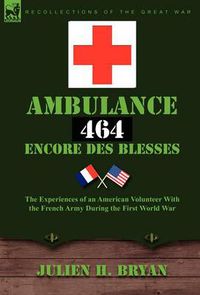 RECOLLECTIONS OF THE GREAT WAR

AMBULANCE
464
ENCORE DES BLESSES

The Experiences of an American Volunteer With the French Army During the First World War

JULIEN H. BRYAN